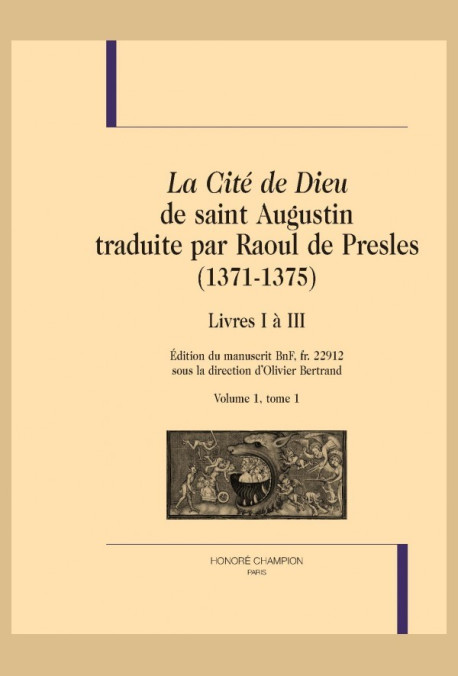 La Cité de Dieu
de saint Augustin
traduite par Raoul de Presles
(1371-1375)

Livres I à III

Édition du manuscrit BnF, fr. 22912
sous la direction d'Olivier Bertrand

Volume 1, tome 1

HONORÉ CHAMPION
PARIS